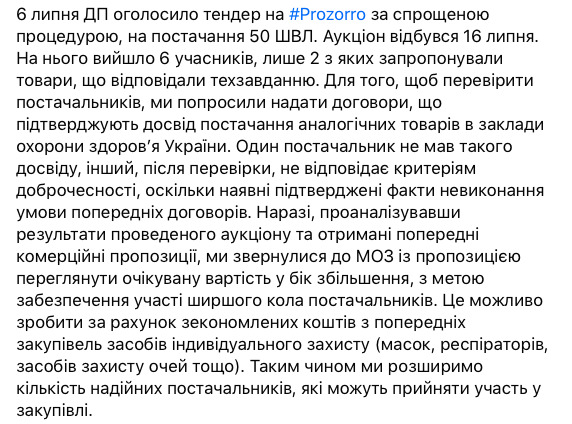 6 липня ДП оголосило тендер на #Prozorro за спрощеною процедурою, на постачання 50 ШВЛ. Аукціон відбувся 16 липня. На нього вийшло 6 учасників, лише 2 з яких запропонували товари, що відповідали техзавданню. Для того, щоб перевірити постачальників, ми попросили надати договори, що підтверджують досвід постачання аналогічних товарів в заклади охорони здоров'я України. Один постачальник не мав такого досвіду, інший, після перевірки, не відповідає критеріям доброчесності, оскільки наявні підтверджені факти невиконання умови попередніх договорів. Наразі, проаналізувавши результати проведеного аукціону та отримані попередні комерційні пропозиції, ми звернулися до МОЗ із пропозицією переглянути очікувану вартість у бік збільшення, з метою забезпечення участі ширшого кола постачальників. Це можливо зробити за рахунок зекономлених коштів з попередніх закупівель засобів індивідуального захисту (масок, респіраторів, засобів захисту очей тощо). Таким чином ми розширимо кількість надійних постачальників, які можуть прийняти участь у закупівлі.